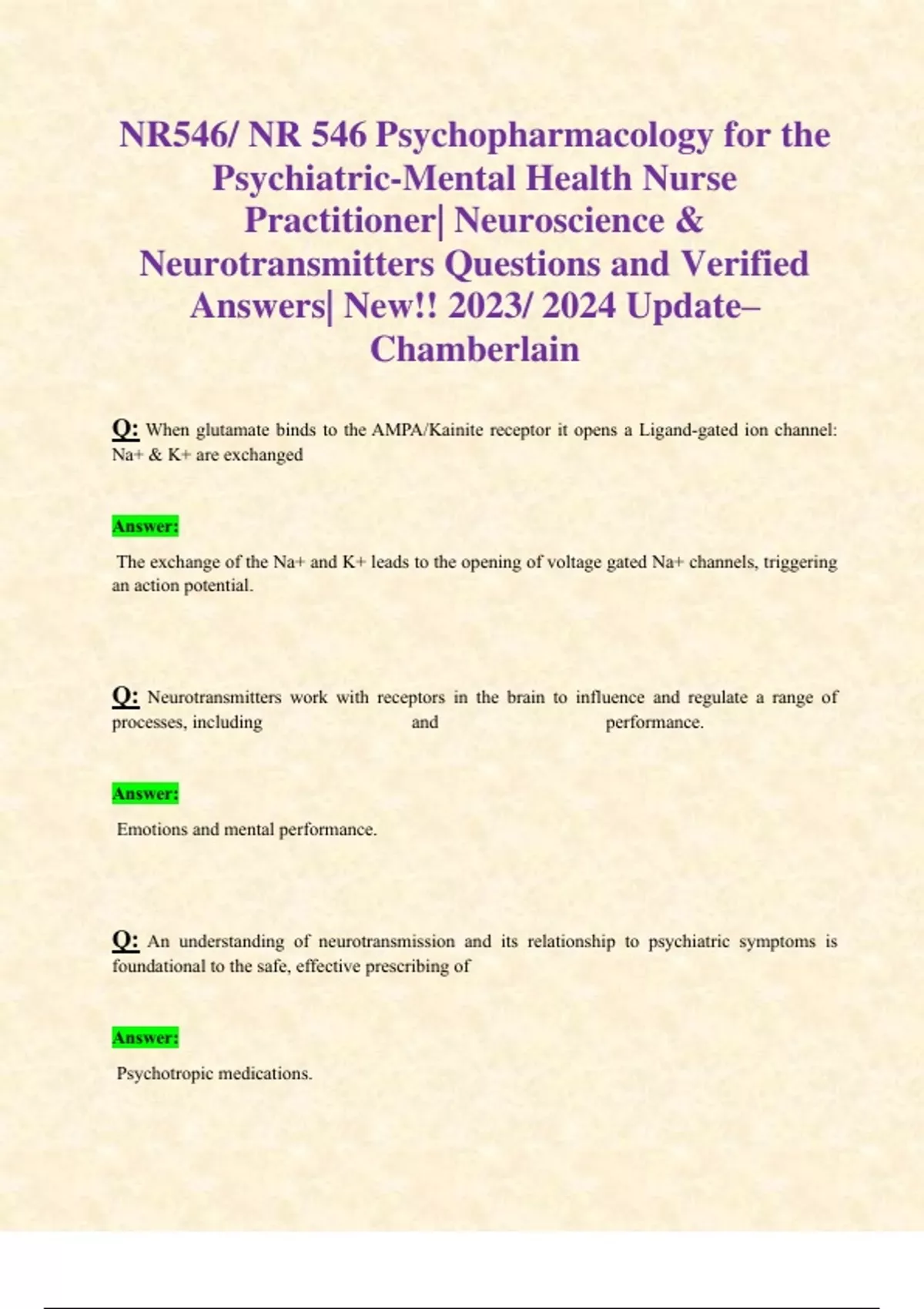 NR546/ NR 546 Psychopharmacology for the Psychiatric-Mental Health Nurse Practitioner| Neuroscience & Neurotransmitters Questions and Verified Answers| New!! 2023/ 2024 Update– Chamberlain

Q: When glutamate binds to the AMPA/Kainite receptor it opens a Ligand-gated ion channel: Na+ & K+ are exchanged

Answer:

The exchange of the Na+ and K+ leads to the opening of voltage gated Na+ channels, triggering an action potential.

Q: Neurotransmitters work with receptors in the brain to influence and regulate a range of processes, including and performance.

Answer:

Emotions and mental performance.

Q: An understanding of neurotransmission and its relationship to psychiatric symptoms is foundational to the safe, effective prescribing of

Answer:

Psychotropic medications.